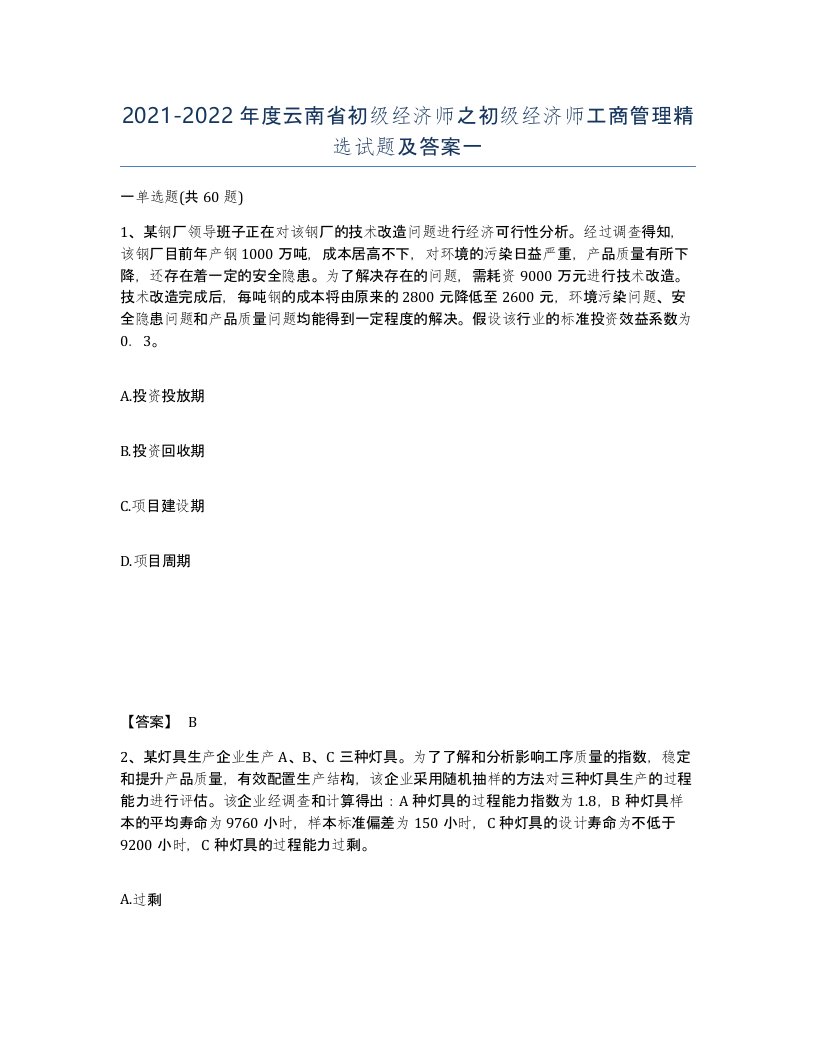 2021-2022年度云南省初级经济师之初级经济师工商管理精选试题及答案一

一单选题(共60题)

1、某钢厂领导班子正在对该钢厂的技术改造问题进行经济可行性分析。经过调查得知，该钢厂目前年产钢1000万吨，成本居高不下，对环境的污染日益严重，产品质量有所下降，还存在着一定的安全隐患。为了解决存在的问题，需耗资9000万元进行技术改造。技术改造完成后，每吨钢的成本将由原来的2800元降低至2600元，环境污染问题、安全隐患问题和产品质量问题均能得到一定程度的解决。假设该行业的标准投资效益系数为0．3。

A.投资投放期

B.投资回收期

C.项目建设期

D.项目周期

【答案】 B

2、某灯具生产企业生产A、B、C三种灯具。为了了解和分析影响工序质量的指数，稳定和提升产品质量，有效配置生产结构，该企业采用随机抽样的方法对三种灯具生产的过程能力进行评估。该企业经调查和计算得出：A种灯具的过程能力指数为1.8，B种灯具样本的平均寿命为9760小时，样本标准偏差为150小时，C种灯具的设计寿命为不低于9200小时，C种灯具的过程能力过剩。

A.过剩